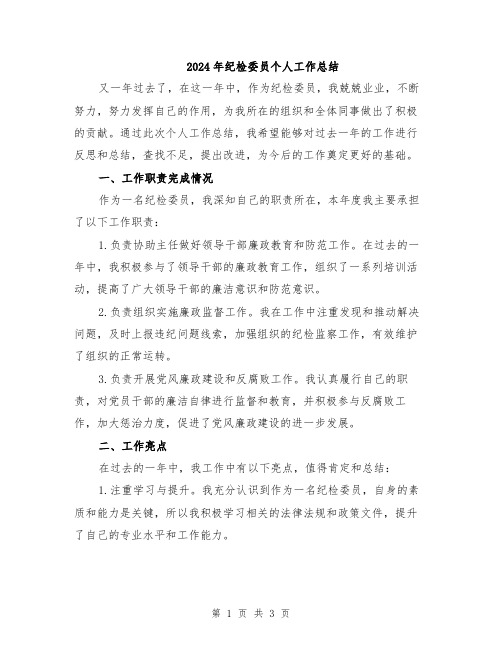 2024年纪检委员个人工作总结

又一年过去了，在这一年中，作为纪检委员，我兢兢业业，不断努力，努力发挥自己的作用，为我所在的组织和全体同事做出了积极的贡献。通过此次个人工作总结，我希望能够对过去一年的工作进行反思和总结，查找不足，提出改进，为今后的工作奠定更好的基础。

一、工作职责完成情况

作为一名纪检委员，我深知自己的职责所在，本年度我主要承担了以下工作职责：

1.负责协助主任做好领导干部廉政教育和防范工作。在过去的一年中，我积极参与了领导干部的廉政教育工作，组织了一系列培训活动，提高了广大领导干部的廉洁意识和防范意识。

2.负责组织实施廉政监督工作。我在工作中注重发现和推动解决问题，及时上报违纪问题线索，加强组织的纪检监察工作，有效维护了组织的正常运转。

3.负责开展党风廉政建设和反腐败工作。我认真履行自己的职责，对党员干部的廉洁自律进行监督和教育，并积极参与反腐败工作，加大惩治力度，促进了党风廉政建设的进一步发展。

二、工作亮点

在过去的一年中，我工作中有以下亮点，值得肯定和总结：

1.注重学习与提升。我充分认识到作为一名纪检委员，自身的素质和能力是关键，所以我积极学习相关的法律法规和政策文件，提升了自己的专业水平和工作能力。

第 1 页 共 3 页